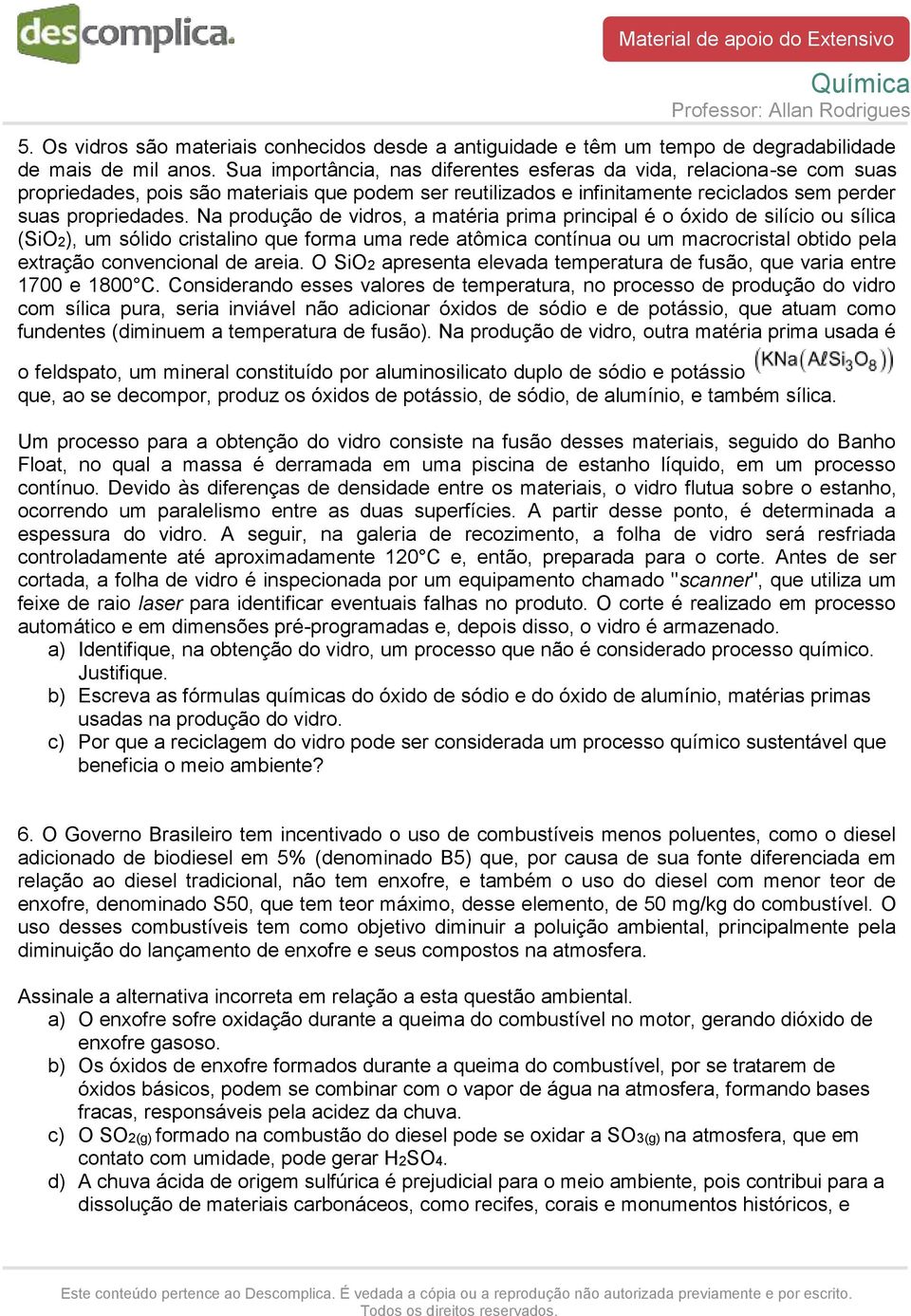 descomplica.

Material de apoio do Extensivo

Química
Professor: Allan Rodrigues

5. Os vidros são materiais conhecidos desde a antiguidade e têm um tempo de degradabilidade de mais de mil anos. Sua importância, nas diferentes esferas da vida, relaciona-se com suas propriedades, pois são materiais que podem ser reutilizados e infinitamente reciclados sem perder suas propriedades. Na produção de vidros, a matéria prima principal é o óxido de silício ou sílica ($SiO_2$), um sólido cristalino que forma uma rede atômica contínua ou um macrocristal obtido pela extração convencional de areia. O $SiO_2$ apresenta elevada temperatura de fusão, que varia entre 1700 e 1800°C. Considerando esses valores de temperatura, no processo de produção do vidro com sílica pura, seria inviável não adicionar óxidos de sódio e de potássio, que atuam como fundentes (diminuem a temperatura de fusão). Na produção de vidro, outra matéria prima usada é o feldspato, um mineral constituído por aluminosilicato duplo de sódio e potássio $(KNa(A\ell Si_3O_8))$ que, ao se decompor, produz os óxidos de potássio, de sódio, de alumínio, e também sílica.

Um processo para a obtenção do vidro consiste na fusão desses materiais, seguido do Banho Float, no qual a massa é derramada em uma piscina de estanho líquido, em um processo contínuo. Devido às diferenças de densidade entre os materiais, o vidro flutua sobre o estanho, ocorrendo um paralelismo entre as duas superfícies. A partir desse ponto, é determinada a espessura do vidro. A seguir, na galeria de recozimento, a folha de vidro será resfriada controladamente até aproximadamente 120°C e, então, preparada para o corte. Antes de ser cortada, a folha de vidro é inspecionada por um equipamento chamado "scanner", que utiliza um feixe de raio laser para identificar eventuais falhas no produto. O corte é realizado em processo automático e em dimensões pré-programadas e, depois disso, o vidro é armazenado.
a) Identifique, na obtenção do vidro, um processo que não é considerado processo químico. Justifique.
b) Escreva as fórmulas químicas do óxido de sódio e do óxido de alumínio, matérias primas usadas na produção do vidro.
c) Por que a reciclagem do vidro pode ser considerada um processo químico sustentável que beneficia o meio ambiente?

6. O Governo Brasileiro tem incentivado o uso de combustíveis menos poluentes, como o diesel adicionado de biodiesel em 5% (denominado B5) que, por causa de sua fonte diferenciada em relação ao diesel tradicional, não tem enxofre, e também o uso do diesel com menor teor de enxofre, denominado S50, que tem teor máximo, desse elemento, de 50 mg/kg do combustível. O uso desses combustíveis tem como objetivo diminuir a poluição ambiental, principalmente pela diminuição do lançamento de enxofre e seus compostos na atmosfera.

Assinale a alternativa incorreta em relação a esta questão ambiental.
a) O enxofre sofre oxidação durante a queima do combustível no motor, gerando dióxido de enxofre gasoso.
b) Os óxidos de enxofre formados durante a queima do combustível, por se tratarem de óxidos básicos, podem se combinar com o vapor de água na atmosfera, formando bases fracas, responsáveis pela acidez da chuva.
c) O $SO_{2(g)}$ formado na combustão do diesel pode se oxidar a $SO_{3(g)}$ na atmosfera, que em contato com umidade, pode gerar $H_2SO_4$.
d) A chuva ácida de origem sulfúrica é prejudicial para o meio ambiente, pois contribui para a dissolução de materiais carbonáceos, como recifes, corais e monumentos históricos, e

Este conteúdo pertence ao Descomplica. É vedada a cópia ou a reprodução não autorizada previamente e por escrito. Todos os direitos reservados.